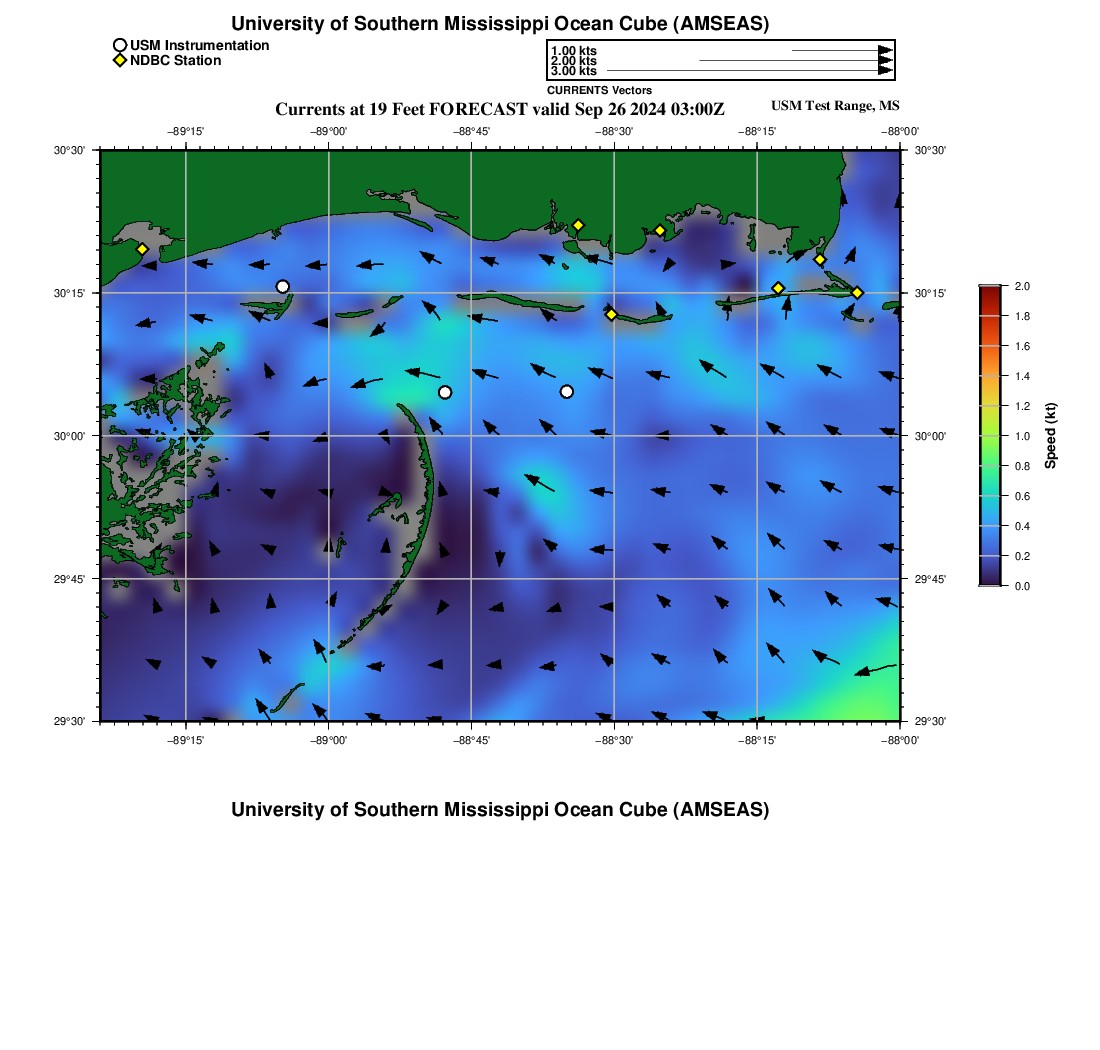 University of Southern Mississippi Ocean Cube (AMSEAS)

USM Instrumentation
NDBC Station

1.00 kts
2.00 kts
3.00 kts
CURRENTS Vectors

Currents at 19 Feet FORECAST valid Sep 26 2024 03:00Z

USM Test Range, MS

−89°15' −89°00' −88°45' −88°30' −88°15' −88°00'

30°30'
30°15'
30°00'
29°45'
29°30'

30°30'
30°15'
30°00'
29°45'
29°30'

−89°15' −89°00' −88°45' −88°30' −88°15' −88°00'

2.0
1.8
1.6
1.4
1.2
1.0
0.8
0.6
0.4
0.2
0.0
Speed (kt)

University of Southern Mississippi Ocean Cube (AMSEAS)